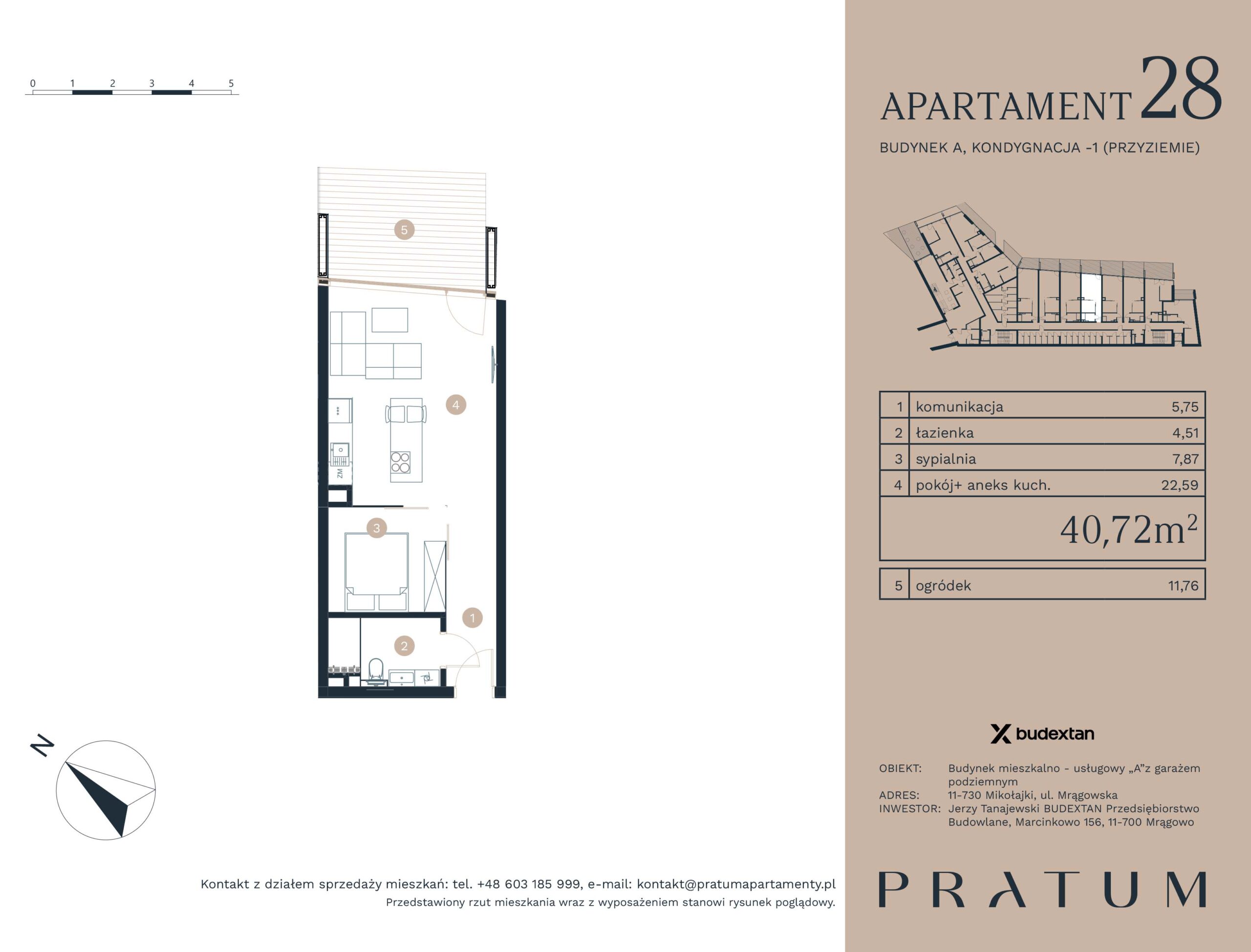 0 1 2 3 4 5

5

4

ZM

3

1

2

N

Kontakt z działem sprzedaży mieszkań: tel. +48 603 185 999, e-mail: kontakt@pratumapartamenty.pl
Przedstawiony rzut mieszkania wraz z wyposażeniem stanowi rysunek poglądowy.

APARTAMENT 28

BUDYNEK A, KONDYGNACJA -1 (PRZYZIEMIE)

| 1 | komunikacja | 5,75 |
|---|---|---|
| 2 | łazienka | 4,51 |
| 3 | sypialnia | 7,87 |
| 4 | pokój+ aneks kuch. | 22,59 |
| | | $40,72m^2$ |

| 5 | ogródek | 11,76 |
|---|---|---|

budextan

OBIEKT: Budynek mieszkalno - usługowy „A”z garażem podziemnym
ADRES: 11-730 Mikołajki, ul. Mrągowska
INWESTOR: Jerzy Tanajewski BUDEXTAN Przedsiębiorstwo Budowlane, Marcinkowo 156, 11-700 Mrągowo

PRATUM